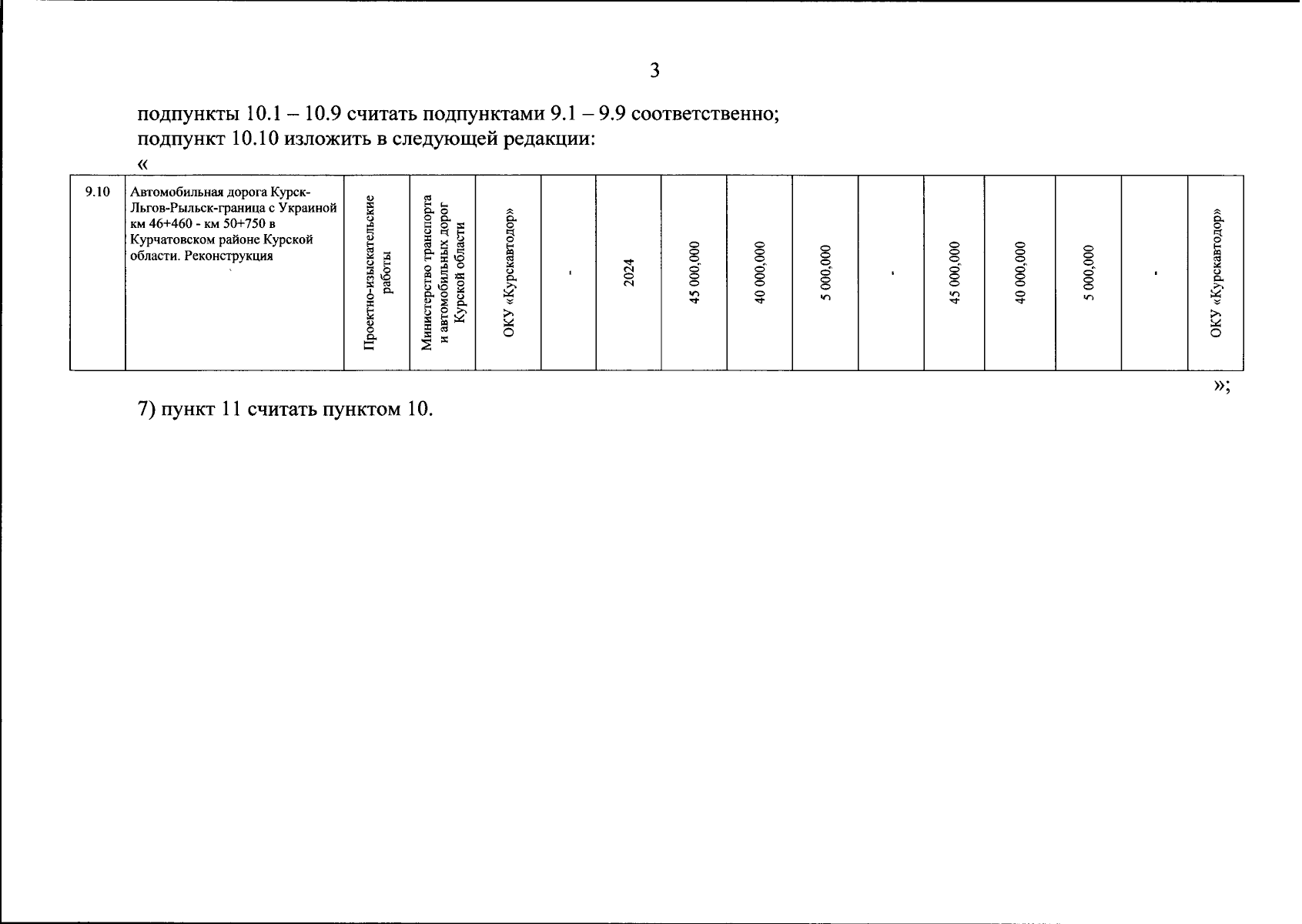 3

подпункты 10.1 – 10.9 считать подпунктами 9.1 – 9.9 соответственно;
подпункт 10.10 изложить в следующей редакции:

«

| 9.10 | Автомобильная дорога Курск-Льгов-Рыльск-граница с Украиной км 46+460 - км 50+750 в Курчатовском районе Курской области. Реконструкция | Проектно-изыскательские работы | Министерство транспорта и автомобильных дорог Курской области | ОКУ «Курскавтодор» | - | 2024 | 45 000,000 | 40 000,000 | 5 000,000 | - | 45 000,000 | 40 000,000 | 5 000,000 | - | ОКУ «Курскавтодор» |
|---|---|---|---|---|---|---|---|---|---|---|---|---|---|---|---|

»;

7) пункт 11 считать пунктом 10.